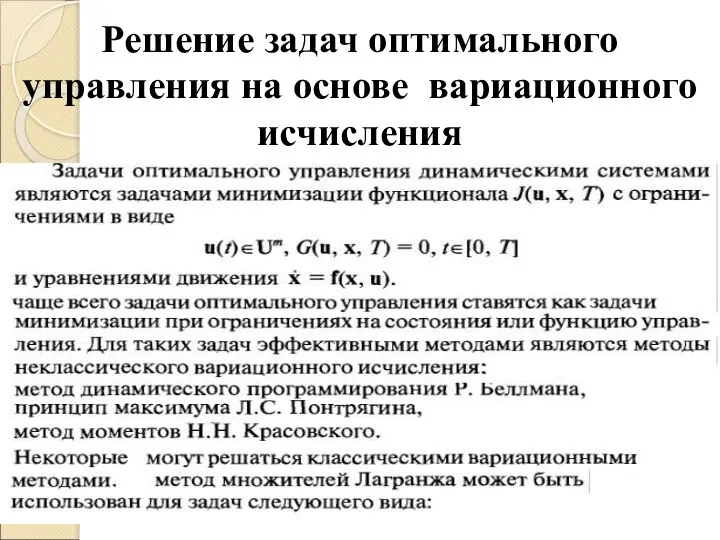 Решение задач оптимального управления на основе вариационного исчисления

Задачи оптимального управления динамическими системами являются задачами минимизации функционала $J(\mathbf{u}, \mathbf{x}, T)$ с ограничениями в виде

$\mathbf{u}(t) \in \mathbf{U}^m$, $G(\mathbf{u}, \mathbf{x}, T) = 0$, $t \in [0, T]$

и уравнениями движения $\dot{\mathbf{x}} = \mathbf{f}(\mathbf{x}, \mathbf{u})$.

чаще всего задачи оптимального управления ставятся как задачи минимизации при ограничениях на состояния или функцию управления. Для таких задач эффективными методами являются методы неклассического вариационного исчисления:
метод динамического программирования Р. Беллмана,
принцип максимума Л.С. Понтрягина,
метод моментов Н.Н. Красовского.

Некоторые могут решаться классическими вариационными методами. метод множителей Лагранжа может быть использован для задач следующего вида: